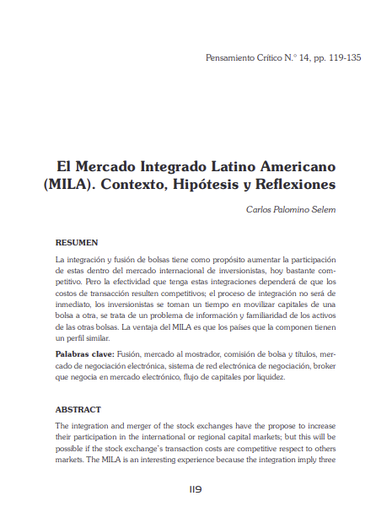 Pensamiento Crítico N.° 14, pp. 119-135

El Mercado Integrado Latino Americano (MILA). Contexto, Hipótesis y Reflexiones

Carlos Palomino Selem

RESUMEN

La integración y fusión de bolsas tiene como propósito aumentar la participación de estas dentro del mercado internacional de inversionistas, hoy bastante competitivo. Pero la efectividad que tenga estas integraciones dependerá de que los costos de transacción resulten competitivos; el proceso de integración no será de inmediato, los inversionistas se toman un tiempo en movilizar capitales de una bolsa a otra, se trata de un problema de información y familiaridad de los activos de las otras bolsas. La ventaja del MILA es que los países que la componen tienen un perfil similar.

Palabras clave: Fusión, mercado al mostrador, comisión de bolsa y títulos, mercado de negociación electrónica, sistema de red electrónica de negociación, broker que negocia en mercado electrónico, flujo de capitales por liquidez.

ABSTRACT

The integration and merger of the stock exchanges have the propose to increase their participation in the international or regional capital markets; but this will be possible if the stock exchange's transaction costs are competitive respect to others markets. The MILA is an interesting experience because the integration imply three

119